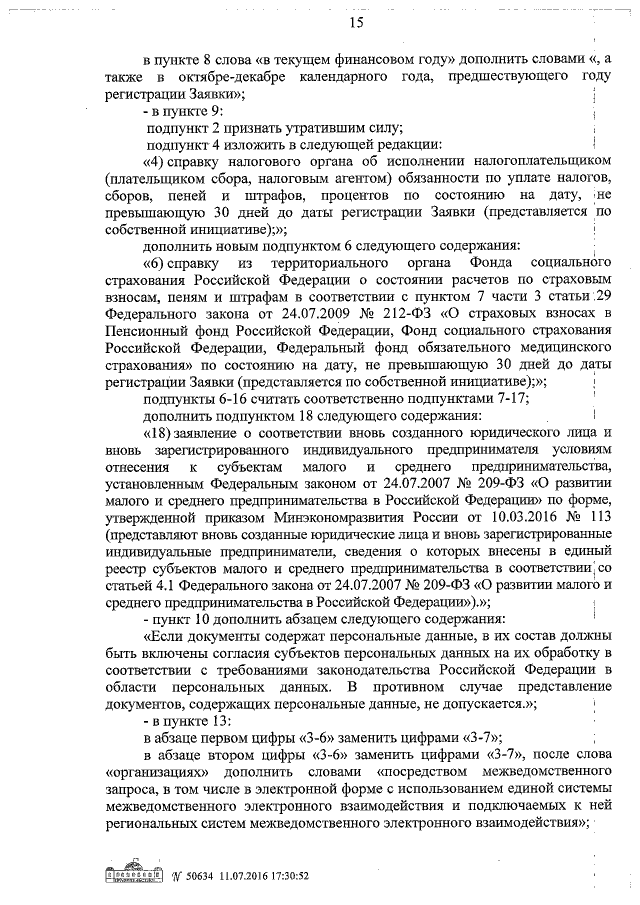 15

в пункте 8 слова «в текущем финансовом году» дополнить словами «, а также в октябре-декабре календарного года, предшествующего году регистрации Заявки»;

- в пункте 9:

подпункт 2 признать утратившим силу;

подпункт 4 изложить в следующей редакции:

«4) справку налогового органа об исполнении налогоплательщиком (плательщиком сбора, налоговым агентом) обязанности по уплате налогов, сборов, пеней и штрафов, процентов по состоянию на дату, не превышающую 30 дней до даты регистрации Заявки (представляется по собственной инициативе);»;

дополнить новым подпунктом 6 следующего содержания:

«6) справку из территориального органа Фонда социального страхования Российской Федерации о состоянии расчетов по страховым взносам, пеням и штрафам в соответствии с пунктом 7 части 3 статьи 29 Федерального закона от 24.07.2009 № 212-ФЗ «О страховых взносах в Пенсионный фонд Российской Федерации, Фонд социального страхования Российской Федерации, Федеральный фонд обязательного медицинского страхования» по состоянию на дату, не превышающую 30 дней до даты регистрации Заявки (представляется по собственной инициативе);»;

подпункты 6-16 считать соответственно подпунктами 7-17;

дополнить подпунктом 18 следующего содержания:

«18) заявление о соответствии вновь созданного юридического лица и вновь зарегистрированного индивидуального предпринимателя условиям отнесения к субъектам малого и среднего предпринимательства, установленным Федеральным законом от 24.07.2007 № 209-ФЗ «О развитии малого и среднего предпринимательства в Российской Федерации» по форме, утвержденной приказом Минэкономразвития России от 10.03.2016 № 113 (представляют вновь созданные юридические лица и вновь зарегистрированные индивидуальные предприниматели, сведения о которых внесены в единый реестр субъектов малого и среднего предпринимательства в соответствии со статьей 4.1 Федерального закона от 24.07.2007 № 209-ФЗ «О развитии малого и среднего предпринимательства в Российской Федерации»).»;

- пункт 10 дополнить абзацем следующего содержания:

«Если документы содержат персональные данные, в их состав должны быть включены согласия субъектов персональных данных на их обработку в соответствии с требованиями законодательства Российской Федерации в области персональных данных. В противном случае представление документов, содержащих персональные данные, не допускается.»;

- в пункте 13:

в абзаце первом цифры «3-6» заменить цифрами «3-7»;

в абзаце втором цифры «3-6» заменить цифрами «3-7», после слова «организациях» дополнить словами «посредством межведомственного запроса, в том числе в электронной форме с использованием единой системы межведомственного электронного взаимодействия и подключаемых к ней региональных систем межведомственного электронного взаимодействия»;

№ 50634 11.07.2016 17:30:52